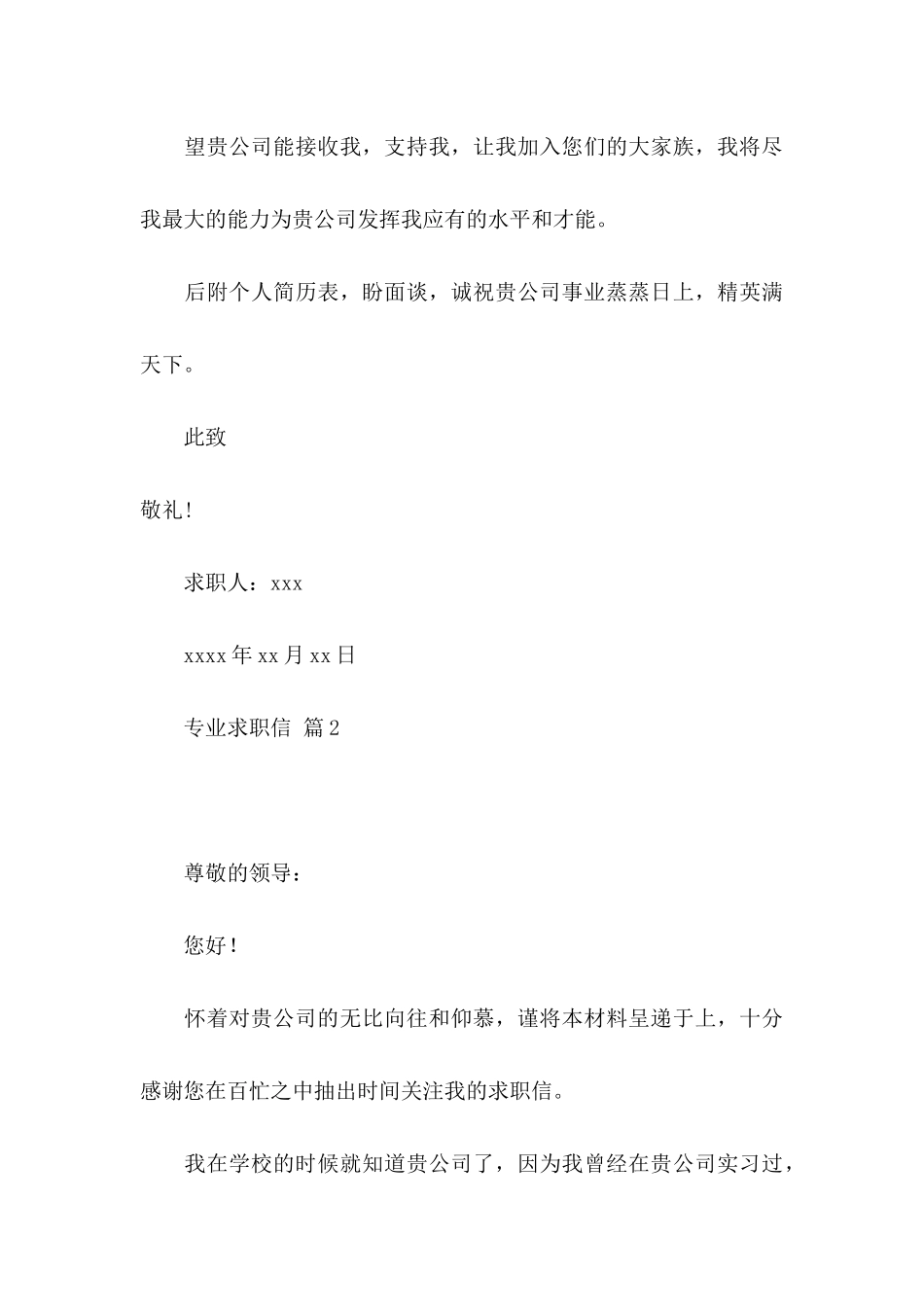 望贵公司能接收我，支持我，让我加入您们的大家族，我将尽我最大的能力为贵公司发挥我应有的水平和才能。

后附个人简历表，盼面谈，诚祝贵公司事业蒸蒸日上，精英满天下。

此致

敬礼!

求职人：xxx

xxxx 年 xx 月 xx 日

专业求职信 篇 2

尊敬的领导：

您好！

怀着对贵公司的无比向往和仰慕，谨将本材料呈递于上，十分感谢您在百忙之中抽出时间关注我的求职信。

我在学校的时候就知道贵公司了，因为我曾经在贵公司实习过，